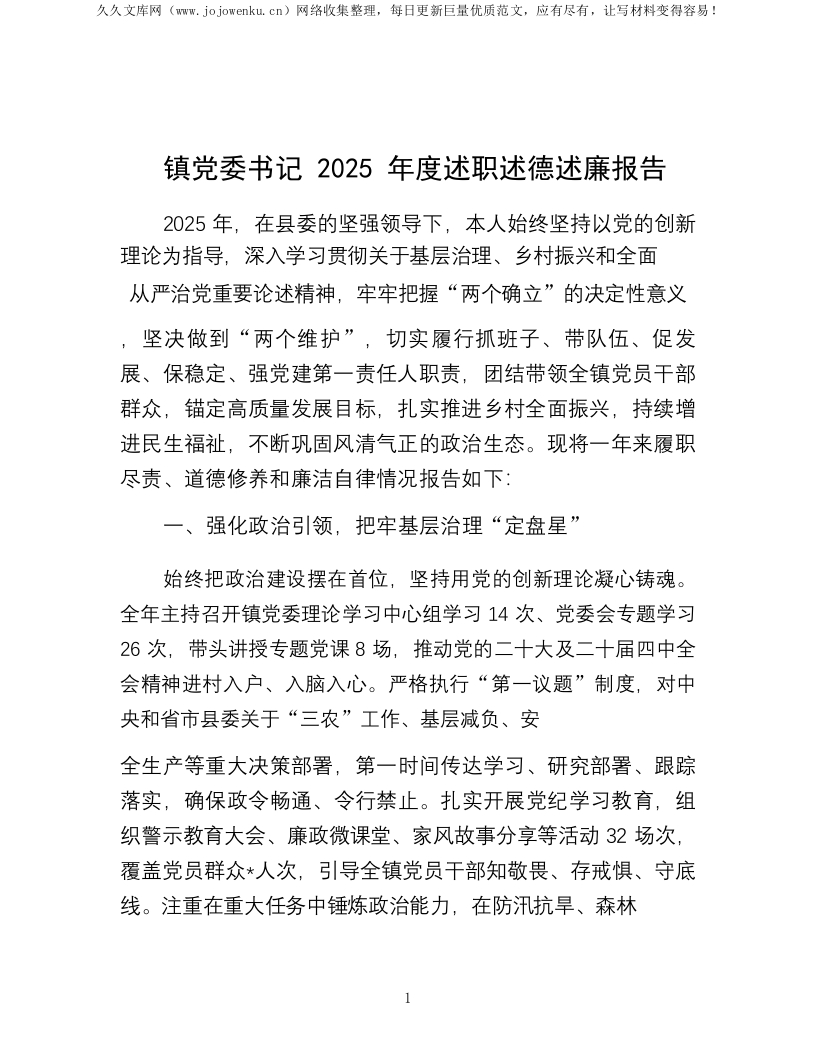 久久文库网（www.jojowenku.cn）网络收集整理，每日更新巨量优质范文，应有尽有，让写材料变得容易！

镇党委书记 2025 年度述职述德述廉报告

2025 年，在县委的坚强领导下，本人始终坚持以党的创新理论为指导，深入学习贯彻关于基层治理、乡村振兴和全面从严治党重要论述精神，牢牢把握“两个确立”的决定性意义，坚决做到“两个维护”，切实履行抓班子、带队伍、促发展、保稳定、强党建第一责任人职责，团结带领全镇党员干部群众，锚定高质量发展目标，扎实推进乡村全面振兴，持续增进民生福祉，不断巩固风清气正的政治生态。现将一年来履职尽责、道德修养和廉洁自律情况报告如下:

一、强化政治引领，把牢基层治理“定盘星”

始终把政治建设摆在首位，坚持用党的创新理论凝心铸魂。全年主持召开镇党委理论学习中心组学习 14 次、党委会专题学习 26 次，带头讲授专题党课 8 场，推动党的二十大及二十届四中全会精神进村入户、入脑入心。严格执行“第一议题”制度，对中央和省市县委关于“三农”工作、基层减负、安全生产等重大决策部署，第一时间传达学习、研究部署、跟踪落实，确保政令畅通、令行禁止。扎实开展党纪学习教育，组织警示教育大会、廉政微课堂、家风故事分享等活动 32 场次，覆盖党员群众*人次，引导全镇党员干部知敬畏、存戒惧、守底线。注重在重大任务中锤炼政治能力，在防汛抗旱、森林

1